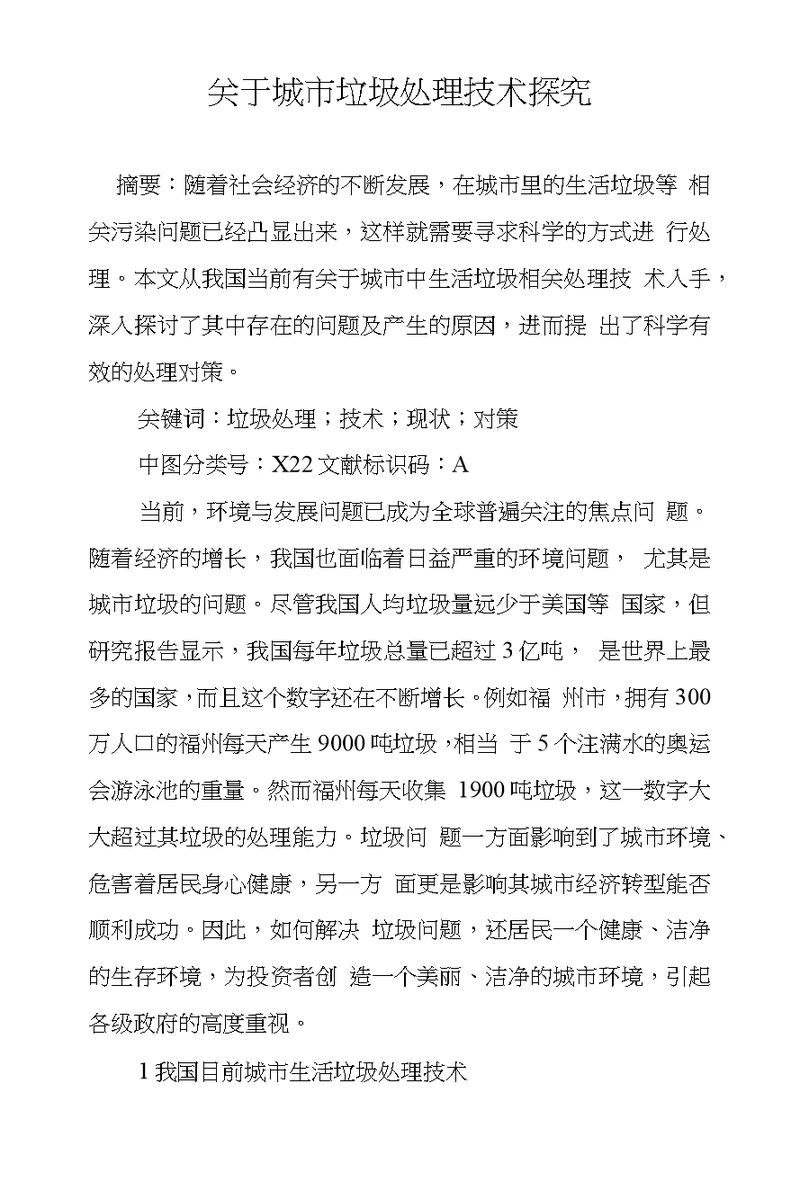 关于城市垃圾处理技术探究

摘要：随着社会经济的不断发展，在城市里的生活垃圾等 相关污染问题已经凸显出来，这样就需要寻求科学的方式进 行处理。本文从我国当前有关于城市中生活垃圾相关处理技 术入手，深入探讨了其中存在的问题及产生的原因，进而提 出了科学有效的处理对策。

关键词：垃圾处理；技术；现状；对策

中图分类号：X22 文献标识码：A

当前，环境与发展问题已成为全球普遍关注的焦点问 题。随着经济的增长，我国也面临着日益严重的环境问题， 尤其是城市垃圾的问题。尽管我国人均垃圾量远少于美国等 国家，但研究报告显示，我国每年垃圾总量已超过 3 亿吨， 是世界上最多的国家，而且这个数字还在不断增长。例如福 州市，拥有 300 万人口的福州每天产生 9000 吨垃圾，相当 于 5 个注满水的奥运会游泳池的重量。然而福州每天收集 1900 吨垃圾，这一数字大大超过其垃圾的处理能力。垃圾问 题一方面影响到了城市环境、危害着居民身心健康，另一方 面更是影响其城市经济转型能否顺利成功。因此，如何解决 垃圾问题，还居民一个健康、洁净的生存环境，为投资者创 造一个美丽、洁净的城市环境，引起各级政府的高度重视。

1 我国目前城市生活垃圾处理技术